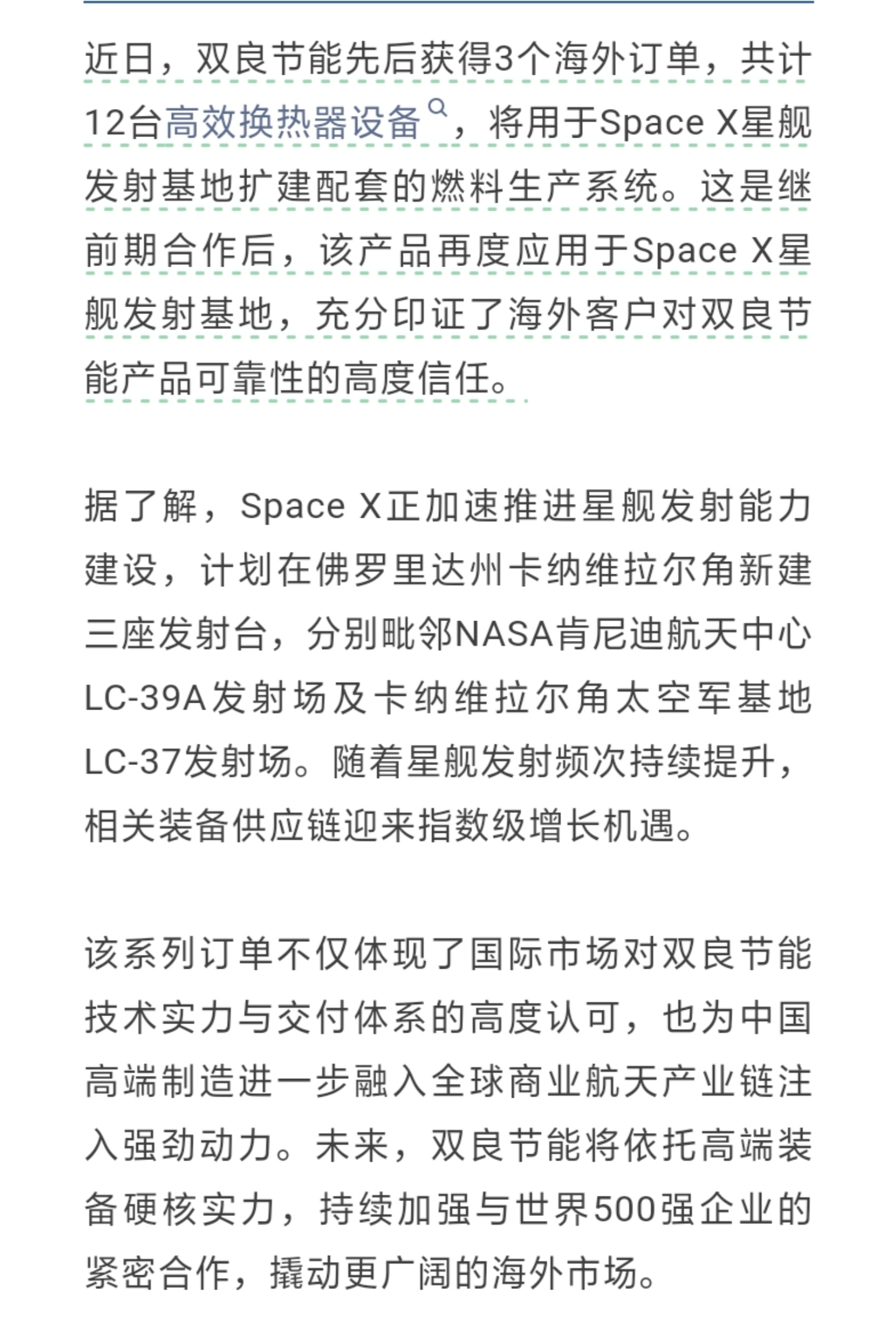 近日，双良节能先后获得3个海外订单，共计12台高效换热器设备，将用于Space X星舰发射基地扩建配套的燃料生产系统。这是继前期合作后，该产品再度应用于Space X星舰发射基地，充分印证了海外客户对双良节能产品可靠性的高度信任。

据了解，Space X正加速推进星舰发射能力建设，计划在佛罗里达州卡纳维拉尔角新建三座发射台，分别毗邻NASA肯尼迪航天中心LC-39A发射场及卡纳维拉尔角太空军基地LC-37发射场。随着星舰发射频次持续提升，相关装备供应链迎来指数级增长机遇。

该系列订单不仅体现了国际市场对双良节能技术实力与交付体系的高度认可，也为中国高端制造进一步融入全球商业航天产业链注入强劲动力。未来，双良节能将依托高端装备硬核实力，持续加强与世界500强企业的紧密合作，撬动更广阔的海外市场。